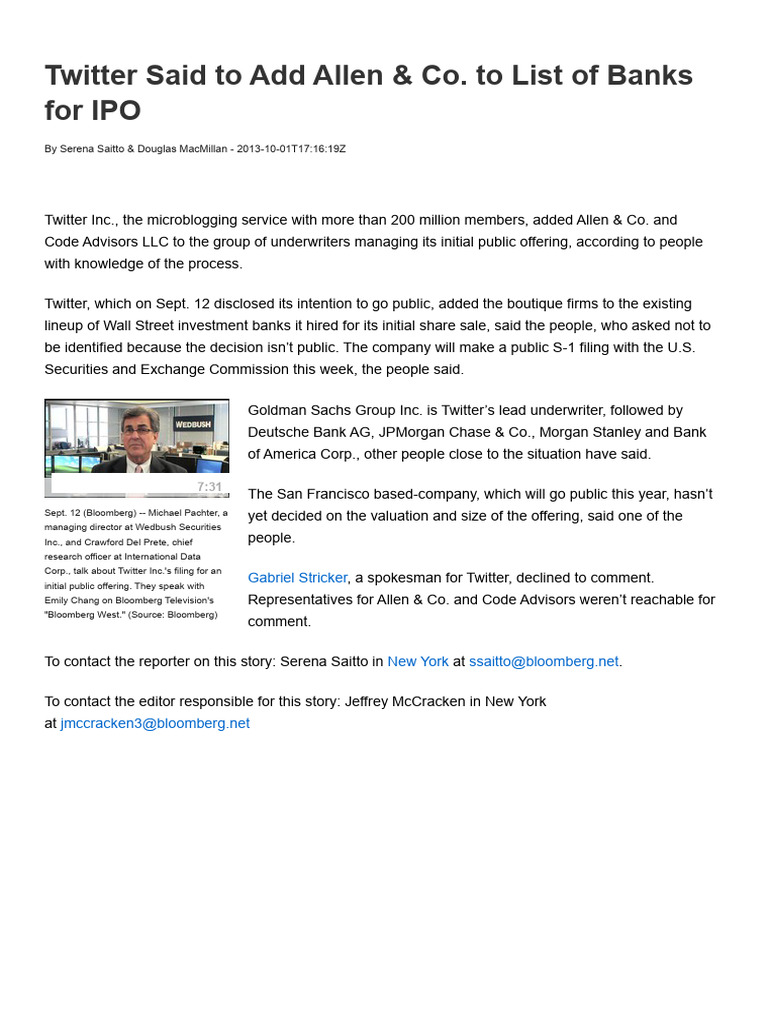 Twitter Said to Add Allen & Co. to List of Banks for IPO

By Serena Saitto & Douglas MacMillan - 2013-10-01T17:16:19Z

Twitter Inc., the microblogging service with more than 200 million members, added Allen & Co. and Code Advisors LLC to the group of underwriters managing its initial public offering, according to people with knowledge of the process.

Twitter, which on Sept. 12 disclosed its intention to go public, added the boutique firms to the existing lineup of Wall Street investment banks it hired for its initial share sale, said the people, who asked not to be identified because the decision isn't public. The company will make a public S-1 filing with the U.S. Securities and Exchange Commission this week, the people said.

WEDBUSH

7:31

Sept. 12 (Bloomberg) -- Michael Pachter, a managing director at Wedbush Securities Inc., and Crawford Del Prete, chief research officer at International Data Corp., talk about Twitter Inc.'s filing for an initial public offering. They speak with Emily Chang on Bloomberg Television's "Bloomberg West." (Source: Bloomberg)

Goldman Sachs Group Inc. is Twitter's lead underwriter, followed by Deutsche Bank AG, JPMorgan Chase & Co., Morgan Stanley and Bank of America Corp., other people close to the situation have said.

The San Francisco based-company, which will go public this year, hasn't yet decided on the valuation and size of the offering, said one of the people.

Gabriel Stricker, a spokesman for Twitter, declined to comment. Representatives for Allen & Co. and Code Advisors weren't reachable for comment.

To contact the reporter on this story: Serena Saitto in New York at ssaitto@bloomberg.net.

To contact the editor responsible for this story: Jeffrey McCracken in New York at jmccracken3@bloomberg.net